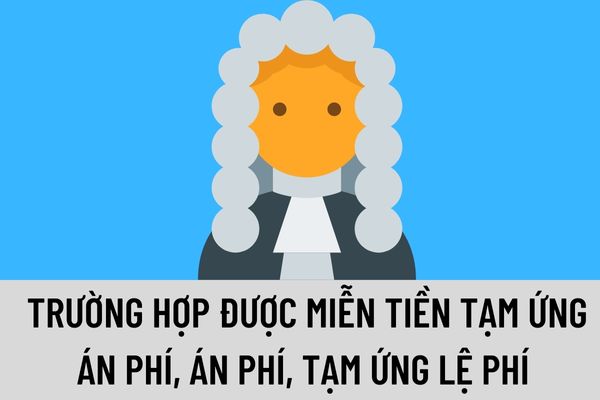 TRƯỜNG HỢP ĐƯỢC MIỄN TIỀN TẠM ỨNG ÁN PHÍ, ÁN PHÍ, TẠM ỨNG LỆ PHÍ